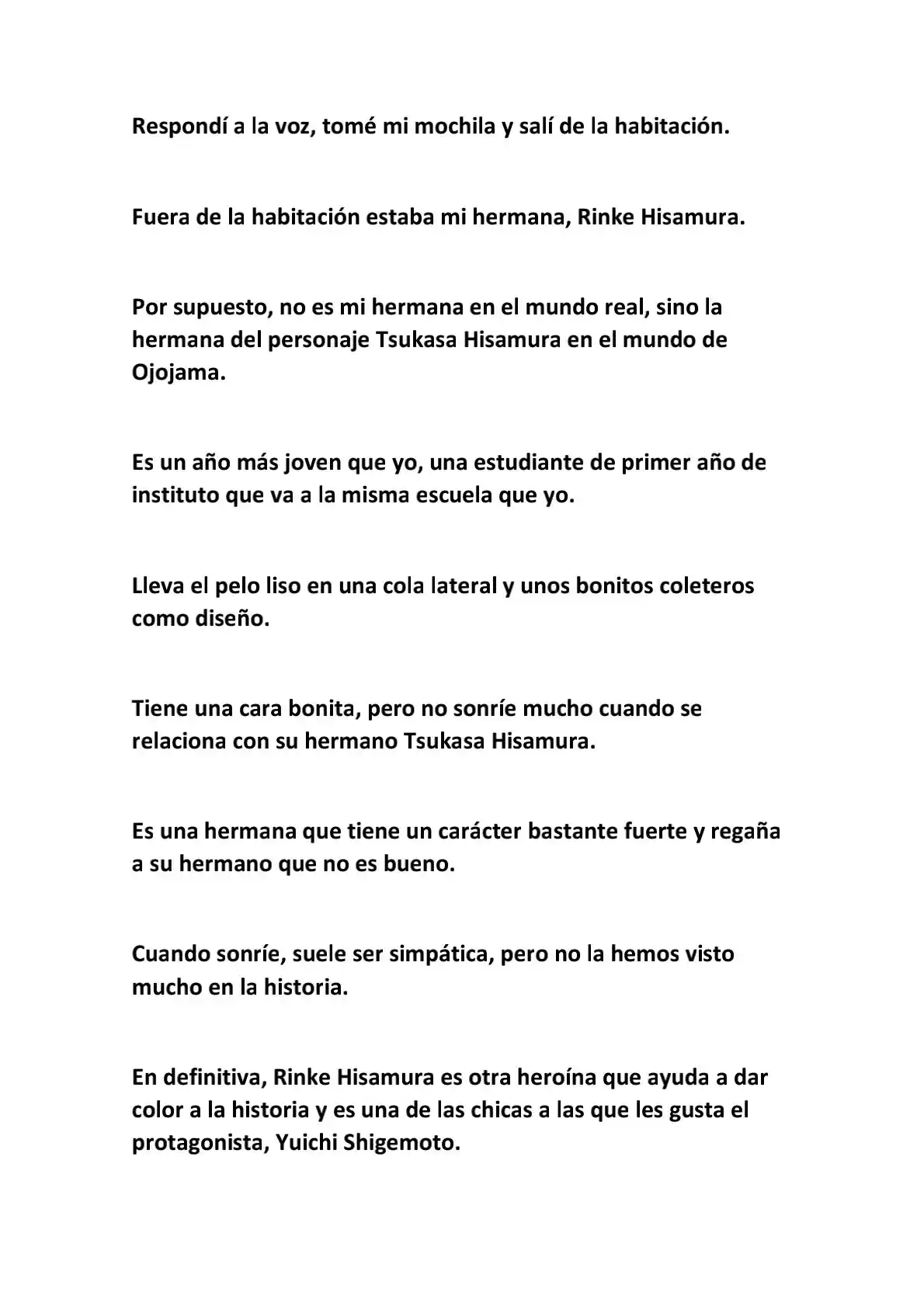 Respondí a la voz, tomé mi mochila y salí de la habitación.

Fuera de la habitación estaba mi hermana, Rinke Hisamura.

Por supuesto, no es mi hermana en el mundo real, sino la hermana del personaje Tsukasa Hisamura en el mundo de Ojojama.

Es un año más joven que yo, una estudiante de primer año de instituto que va a la misma escuela que yo.

Lleva el pelo liso en una cola lateral y unos bonitos coleteros como diseño.

Tiene una cara bonita, pero no sonríe mucho cuando se relaciona con su hermano Tsukasa Hisamura.

Es una hermana que tiene un carácter bastante fuerte y regaña a su hermano que no es bueno.

Cuando sonríe, suele ser simpática, pero no la hemos visto mucho en la historia.

En definitiva, Rinke Hisamura es otra heroína que ayuda a dar color a la historia y es una de las chicas a las que les gusta el protagonista, Yuichi Shigemoto.